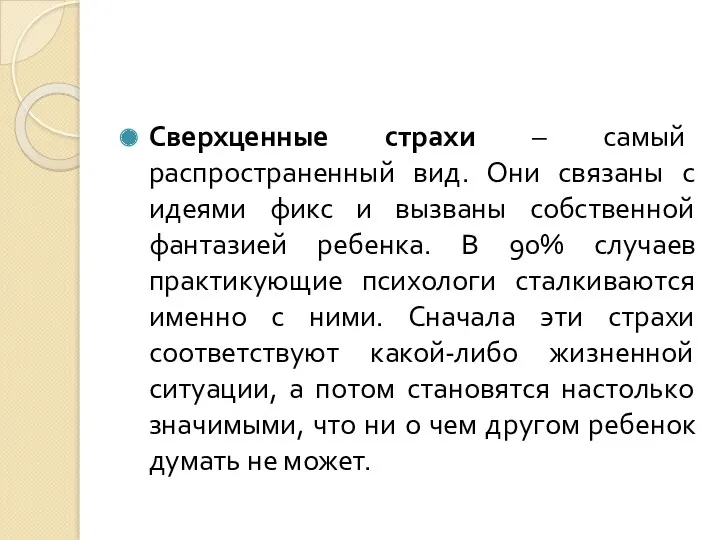 Сверхценные страхи – самый распространенный вид. Они связаны с идеями фикс и вызваны собственной фантазией ребенка. В 90% случаев практикующие психологи сталкиваются именно с ними. Сначала эти страхи соответствуют какой-либо жизненной ситуации, а потом становятся настолько значимыми, что ни о чем другом ребенок думать не может.